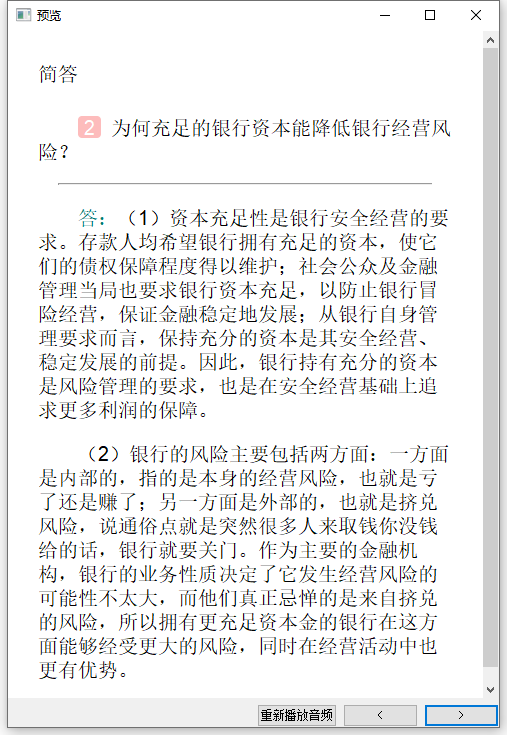 预览

简答

2 为何充足的银行资本能降低银行经营风险？

答：（1）资本充足性是银行安全经营的要求。存款人均希望银行拥有充足的资本，使它们的债权保障程度得以维护；社会公众及金融管理当局也要求银行资本充足，以防止银行冒险经营，保证金融稳定地发展；从银行自身管理要求而言，保持充分的资本是其安全经营、稳定发展的前提。因此，银行持有充分的资本是风险管理的要求，也是在安全经营基础上追求更多利润的保障。

（2）银行的风险主要包括两方面：一方面是内部的，指的是本身的经营风险，也就是亏了还是赚了；另一方面是外部的，也就是挤兑风险，说通俗点就是突然很多人来取钱你没钱给的话，银行就要关门。作为主要的金融机构，银行的业务性质决定了它发生经营风险的可能性不太大，而他们真正忌惮的是来自挤兑的风险，所以拥有更充足资本金的银行在这方面能够经受更大的风险，同时在经营活动中也更有优势。

重新播放音频 < >